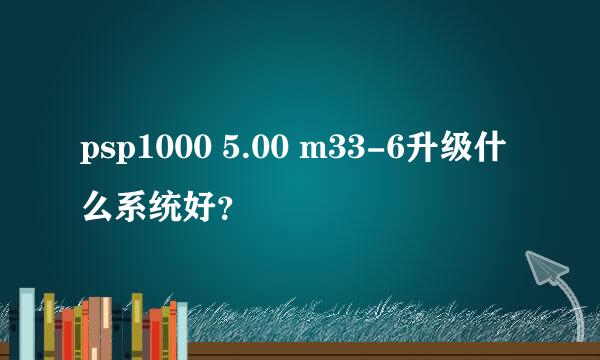 psp1000 5.00 m33-6升级什么系统好?